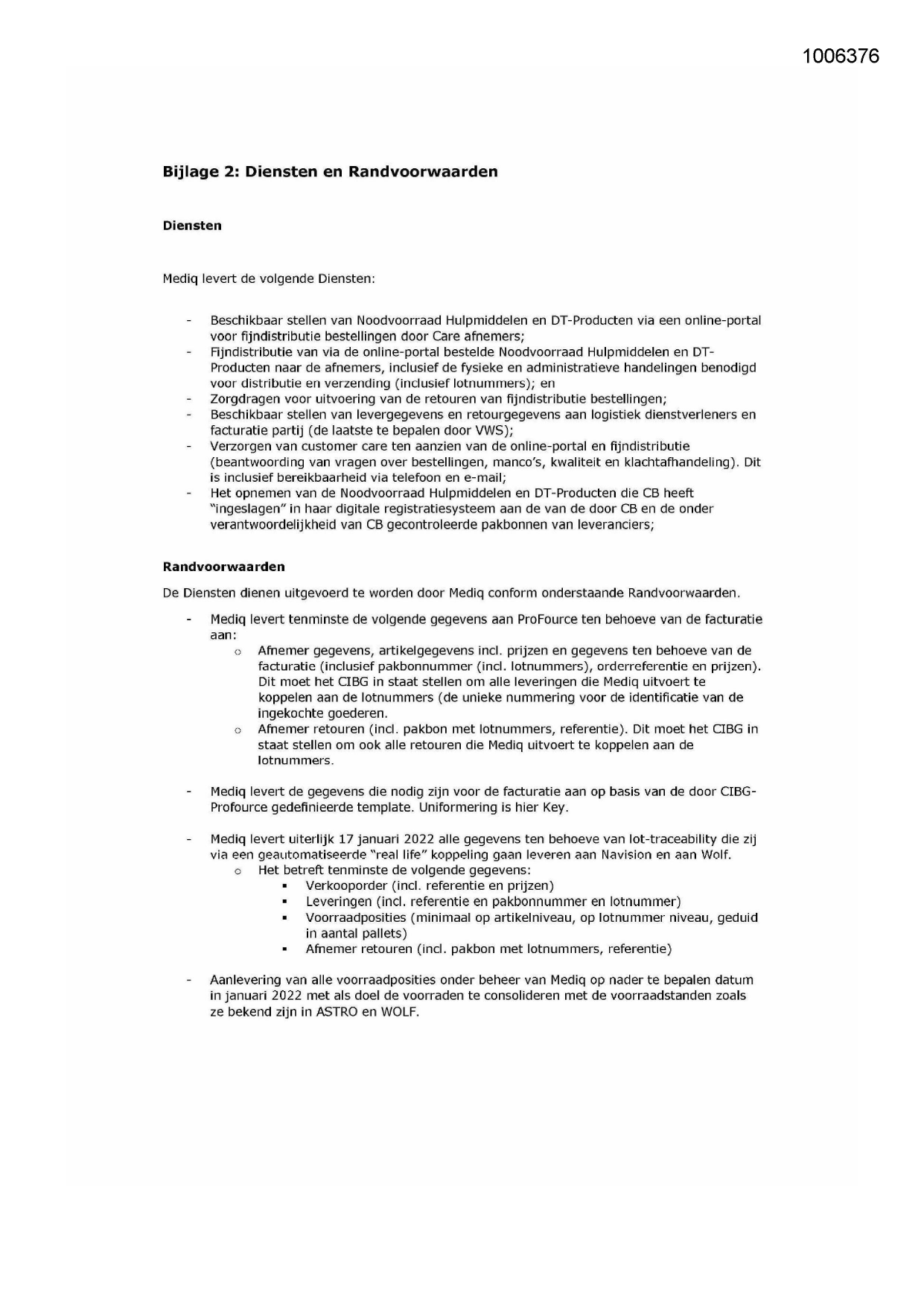 1006376

Bijlage 2: Diensten en Randvoorwaarden

Diensten

Mediq levert de volgende Diensten:

- Beschikbaar stellen van Noodvoorraad Hulpmiddelen en DT-Producten via een online-portal voor fijndistributie bestellingen door Care afnemers;
- Fijndistributie van via de online-portal bestelde Noodvoorraad Hulpmiddelen en DT-Producten naar de afnemers, inclusief de fysieke en administratieve handelingen benodigd voor distributie en verzending (inclusief lotnummers); en
- Zorgdragen voor uitvoering van de retouren van fijndistributie bestellingen;
- Beschikbaar stellen van levergegevens en retourgegevens aan logistiek dienstverleners en facturatie partij (de laatste te bepalen door VWS);
- Verzorgen van customer care ten aanzien van de online-portal en fijndistributie (beantwoording van vragen over bestellingen, manco's, kwaliteit en klachtafhandeling). Dit is inclusief bereikbaarheid via telefoon en e-mail;
- Het opnemen van de Noodvoorraad Hulpmiddelen en DT-Producten die CB heeft "ingeslagen" in haar digitale registratiesysteem aan de van de door CB en de onder verantwoordelijkheid van CB gecontroleerde pakbonnen van leveranciers;

Randvoorwaarden

De Diensten dienen uitgevoerd te worden door Mediq conform onderstaande Randvoorwaarden.

- Mediq levert tenminste de volgende gegevens aan ProFource ten behoeve van de facturatie aan:
  o Afnemer gegevens, artikelgegevens incl. prijzen en gegevens ten behoeve van de facturatie (inclusief pakbonnummer (incl. lotnummers), orderreferentie en prijzen). Dit moet het CIBG in staat stellen om alle leveringen die Mediq uitvoert te koppelen aan de lotnummers (de unieke nummering voor de identificatie van de ingekochte goederen.
  o Afnemer retouren (incl. pakbon met lotnummers, referentie). Dit moet het CIBG in staat stellen om ook alle retouren die Mediq uitvoert te koppelen aan de lotnummers.

- Mediq levert de gegevens die nodig zijn voor de facturatie aan op basis van de door CIBG-Profource gedefinieerde template. Uniformering is hier Key.

- Mediq levert uiterlijk 17 januari 2022 alle gegevens ten behoeve van lot-traceability die zij via een geautomatiseerde "real life" koppeling gaan leveren aan Navision en aan Wolf.
  o Het betreft tenminste de volgende gegevens:
    ▪ Verkooporder (incl. referentie en prijzen)
    ▪ Leveringen (incl. referentie en pakbonnummer en lotnummer)
    ▪ Voorraadposities (minimaal op artikelniveau, op lotnummer niveau, geduid in aantal pallets)
    ▪ Afnemer retouren (incl. pakbon met lotnummers, referentie)

- Aanlevering van alle voorraadposities onder beheer van Mediq op nader te bepalen datum in januari 2022 met als doel de voorraden te consolideren met de voorraadstanden zoals ze bekend zijn in ASTRO en WOLF.